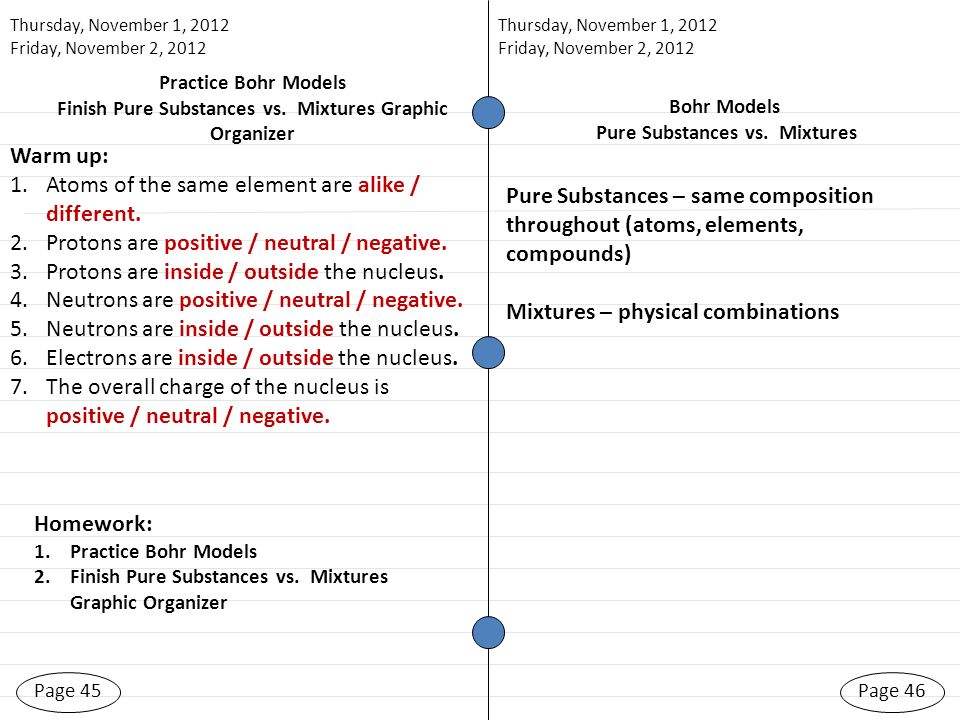 Thursday, November 1, 2012
Friday, November 2, 2012

Practice Bohr Models
Finish Pure Substances vs. Mixtures Graphic Organizer

Warm up:
1. Atoms of the same element are alike / different.
2. Protons are positive / neutral / negative.
3. Protons are inside / outside the nucleus.
4. Neutrons are positive / neutral / negative.
5. Neutrons are inside / outside the nucleus.
6. Electrons are inside / outside the nucleus.
7. The overall charge of the nucleus is positive / neutral / negative.

Homework:
1. Practice Bohr Models
2. Finish Pure Substances vs. Mixtures Graphic Organizer

Page 45

Thursday, November 1, 2012
Friday, November 2, 2012

Bohr Models
Pure Substances vs. Mixtures

Pure Substances – same composition throughout (atoms, elements, compounds)

Mixtures – physical combinations

Page 46